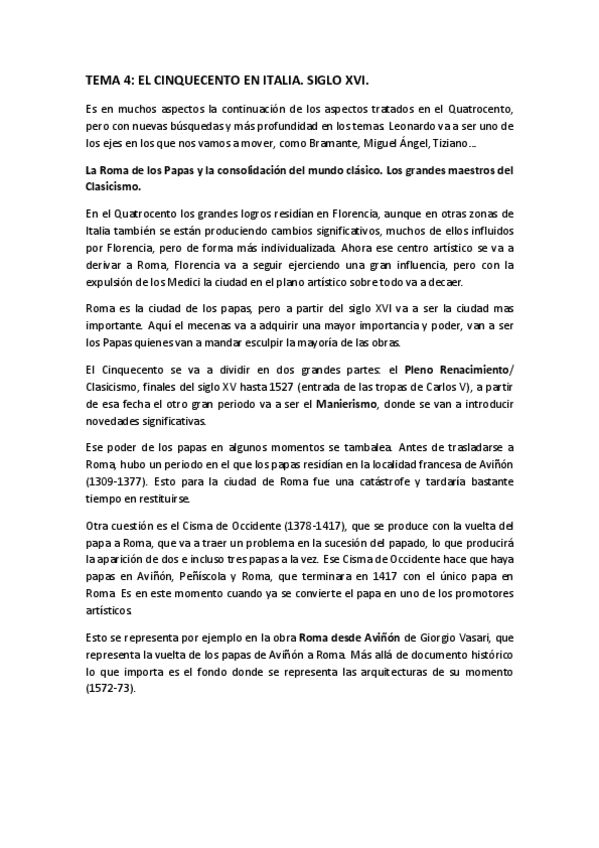 TEMA 4: EL CINQUECENTO EN ITALIA. SIGLO XVI.

Es en muchos aspectos la continuación de los aspectos tratados en el Quatrocento, pero con nuevas búsquedas y más profundidad en los temas. Leonardo va a ser uno de los ejes en los que nos vamos a mover, como Bramante, Miguel Ángel, Tiziano…

La Roma de los Papas y la consolidación del mundo clásico. Los grandes maestros del Clasicismo.

En el Quatrocento los grandes logros residían en Florencia, aunque en otras zonas de Italia también se están produciendo cambios significativos, muchos de ellos influidos por Florencia, pero de forma más individualizada. Ahora ese centro artístico se va a derivar a Roma, Florencia va a seguir ejerciendo una gran influencia, pero con la expulsión de los Medici la ciudad en el plano artístico sobre todo va a decaer.

Roma es la ciudad de los papas, pero a partir del siglo XVI va a ser la ciudad mas importante. Aquí el mecenas va a adquirir una mayor importancia y poder, van a ser los Papas quienes van a mandar esculpir la mayoría de las obras.

El Cinquecento se va a dividir en dos grandes partes: el Pleno Renacimiento/ Clasicismo, finales del siglo XV hasta 1527 (entrada de las tropas de Carlos V), a partir de esa fecha el otro gran periodo va a ser el Manierismo, donde se van a introducir novedades significativas.

Ese poder de los papas en algunos momentos se tambalea. Antes de trasladarse a Roma, hubo un periodo en el que los papas residían en la localidad francesa de Aviñón (1309-1377). Esto para la ciudad de Roma fue una catástrofe y tardaría bastante tiempo en restituirse.

Otra cuestión es el Cisma de Occidente (1378-1417), que se produce con la vuelta del papa a Roma, que va a traer un problema en la sucesión del papado, lo que producirá la aparición de dos e incluso tres papas a la vez. Ese Cisma de Occidente hace que haya papas en Aviñón, Peñíscola y Roma, que terminara en 1417 con el único papa en Roma. Es en este momento cuando ya se convierte el papa en uno de los promotores artísticos.

Esto se representa por ejemplo en la obra Roma desde Aviñón de Giorgio Vasari, que representa la vuelta de los papas de Aviñón a Roma. Más allá de documento histórico lo que importa es el fondo donde se representa las arquitecturas de su momento (1572-73).